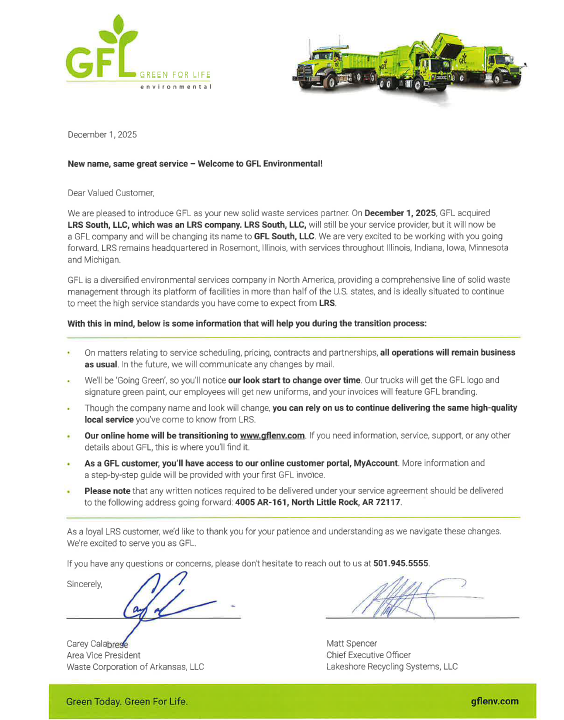 GFL GREEN FOR LIFE
environmental

December 1, 2025

New name, same great service – Welcome to GFL Environmental!

Dear Valued Customer,

We are pleased to introduce GFL as your new solid waste services partner. On December 1, 2025, GFL acquired LRS South, LLC, which was an LRS company. LRS South, LLC, will still be your service provider, but it will now be a GFL company and will be changing its name to GFL South, LLC. We are very excited to be working with you going forward. LRS remains headquartered in Rosemont, Illinois, with services throughout Illinois, Indiana, Iowa, Minnesota and Michigan.

GFL is a diversified environmental services company in North America, providing a comprehensive line of solid waste management through its platform of facilities in more than half of the U.S. states, and is ideally situated to continue to meet the high service standards you have come to expect from LRS.

With this in mind, below is some information that will help you during the transition process:

• On matters relating to service scheduling, pricing, contracts and partnerships, all operations will remain business as usual. In the future, we will communicate any changes by mail.
• We'll be 'Going Green', so you'll notice our look start to change over time. Our trucks will get the GFL logo and signature green paint, our employees will get new uniforms, and your invoices will feature GFL branding.
• Though the company name and look will change, you can rely on us to continue delivering the same high-quality local service you've come to know from LRS.
• Our online home will be transitioning to www.gflenv.com. If you need information, service, support, or any other details about GFL, this is where you'll find it.
• As a GFL customer, you'll have access to our online customer portal, MyAccount. More information and a step-by-step guide will be provided with your first GFL invoice.
• Please note that any written notices required to be delivered under your service agreement should be delivered to the following address going forward: 4005 AR-161, North Little Rock, AR 72117.

As a loyal LRS customer, we'd like to thank you for your patience and understanding as we navigate these changes. We're excited to serve you as GFL.

If you have any questions or concerns, please don't hesitate to reach out to us at 501.945.5555.

Sincerely,

Carey Calabrese
Area Vice President
Waste Corporation of Arkansas, LLC

Matt Spencer
Chief Executive Officer
Lakeshore Recycling Systems, LLC

Green Today. Green For Life.
gflenv.com